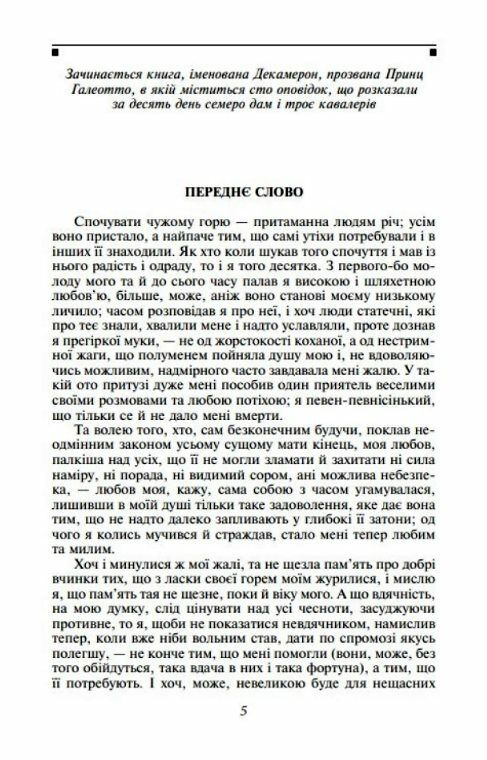 Зачинається книга, іменована Декамерон, прозвана Принц Галеотто, в якій міститься сто оповідок, що розказали за десять день семеро дам і троє кавалерів

ПЕРЕДНЄ СЛОВО

Спочувати чужому горю — притаманна людям річ; усім воно пристало, а найпаче тим, що самі утіхи потребували і в інших її знаходили. Як хто коли шукав того спочуття і мав із нього радість і одраду, то і я того десятка. З первого-бо молоду мого та й до сього часу палав я високою і шляхетною любов'ю, більше, може, аніж воно станові моєму низькому личило; часом розповідав я про неї, і хоч люди статечні, які про теє знали, хвалили мене і надто уславляли, проте дознав я прегіркої муки, — не од жорстокості коханої, а од нестримної жаги, що полуменем пойняла душу мою і, не вдоволяючись можливим, надмірного часто завдавала мені жалю. У такій ото притузі дуже мені пособив один приятель веселими своїми розмовами та любою потіхою; я певен-певнісінький, що тільки се й не дало мені вмерти.

Та волею того, хто, сам безконечним будучи, поклав неодмінним законом усьому сущому мати кінець, моя любов, палкіша над усіх, що її не могли зламати й захитати ні сила наміру, ні порада, ні видимий сором, ані можлива небезпека, — любов моя, кажу, сама собою з часом угамувалася, лишивши в моїй душі тільки таке задоволення, яке дає вона тим, що не надто далеко запливають у глибокі її затони; од чого я колись мучився й страждав, стало мені тепер любим та милим.

Хоч і минулися ж мої жалі, та не щезла пам'ять про добрі вчинки тих, що з ласки своєї горем моїм журилися, і мислю я, що пам'ять тая не щезне, поки й віку мого. А що вдячність, на мою думку, слід цінувати над усі чесноти, засуджуючи противне, то я, щоби не показатися невдячником, намислив тепер, коли вже ніби вольним став, дати по спромозі якусь полегшу, — не конче тим, що мені помогли (вони, може, без того обійдуться, така вдача в них і така фортуна), а тим, що її потребують. І хоч, може, невеликою буде для нещасних

5